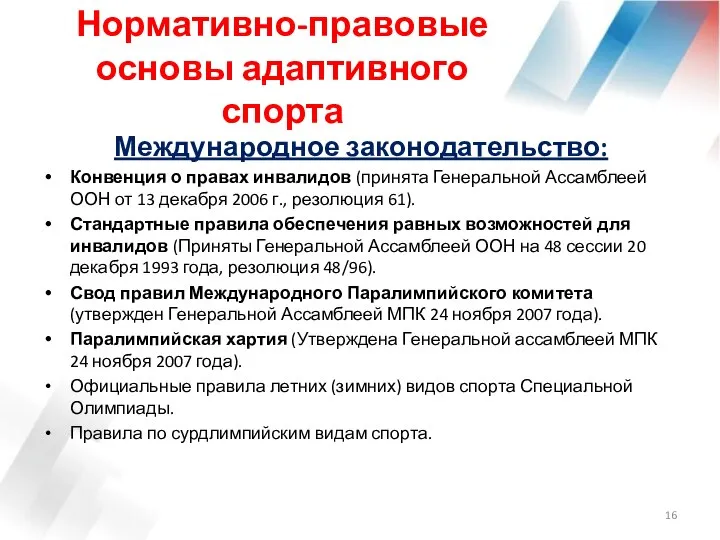 Нормативно-правовые основы адаптивного спорта

Международное законодательство:

• Конвенция о правах инвалидов (принята Генеральной Ассамблеей ООН от 13 декабря 2006 г., резолюция 61).
• Стандартные правила обеспечения равных возможностей для инвалидов (Приняты Генеральной Ассамблеей ООН на 48 сессии 20 декабря 1993 года, резолюция 48/96).
• Свод правил Международного Паралимпийского комитета (утвержден Генеральной Ассамблеей МПК 24 ноября 2007 года).
• Паралимпийская хартия (Утверждена Генеральной ассамблеей МПК 24 ноября 2007 года).
• Официальные правила летних (зимних) видов спорта Специальной Олимпиады.
• Правила по сурдлимпийским видам спорта.

16